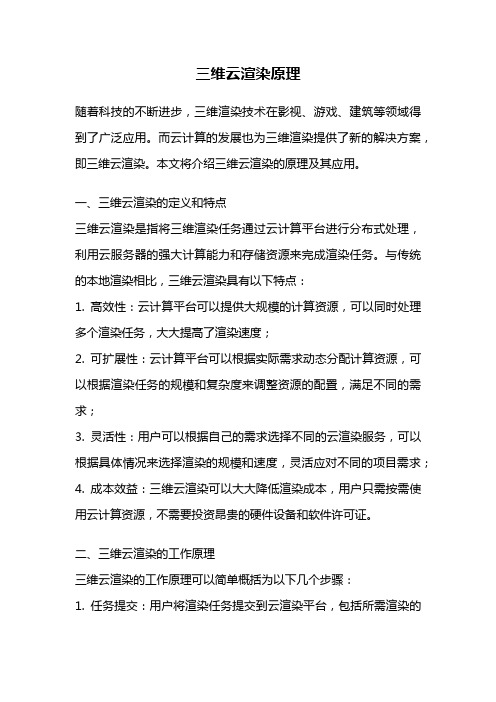 三维云渲染原理

随着科技的不断进步，三维渲染技术在影视、游戏、建筑等领域得到了广泛应用。而云计算的发展也为三维渲染提供了新的解决方案，即三维云渲染。本文将介绍三维云渲染的原理及其应用。

一、三维云渲染的定义和特点

三维云渲染是指将三维渲染任务通过云计算平台进行分布式处理，利用云服务器的强大计算能力和存储资源来完成渲染任务。与传统的本地渲染相比，三维云渲染具有以下特点：

1. 高效性：云计算平台可以提供大规模的计算资源，可以同时处理多个渲染任务，大大提高了渲染速度；

2. 可扩展性：云计算平台可以根据实际需求动态分配计算资源，可以根据渲染任务的规模和复杂度来调整资源的配置，满足不同的需求；

3. 灵活性：用户可以根据自己的需求选择不同的云渲染服务，可以根据具体情况来选择渲染的规模和速度，灵活应对不同的项目需求；

4. 成本效益：三维云渲染可以大大降低渲染成本，用户只需按需使用云计算资源，不需要投资昂贵的硬件设备和软件许可证。

二、三维云渲染的工作原理

三维云渲染的工作原理可以简单概括为以下几个步骤：

1. 任务提交：用户将渲染任务提交到云渲染平台，包括所需渲染的